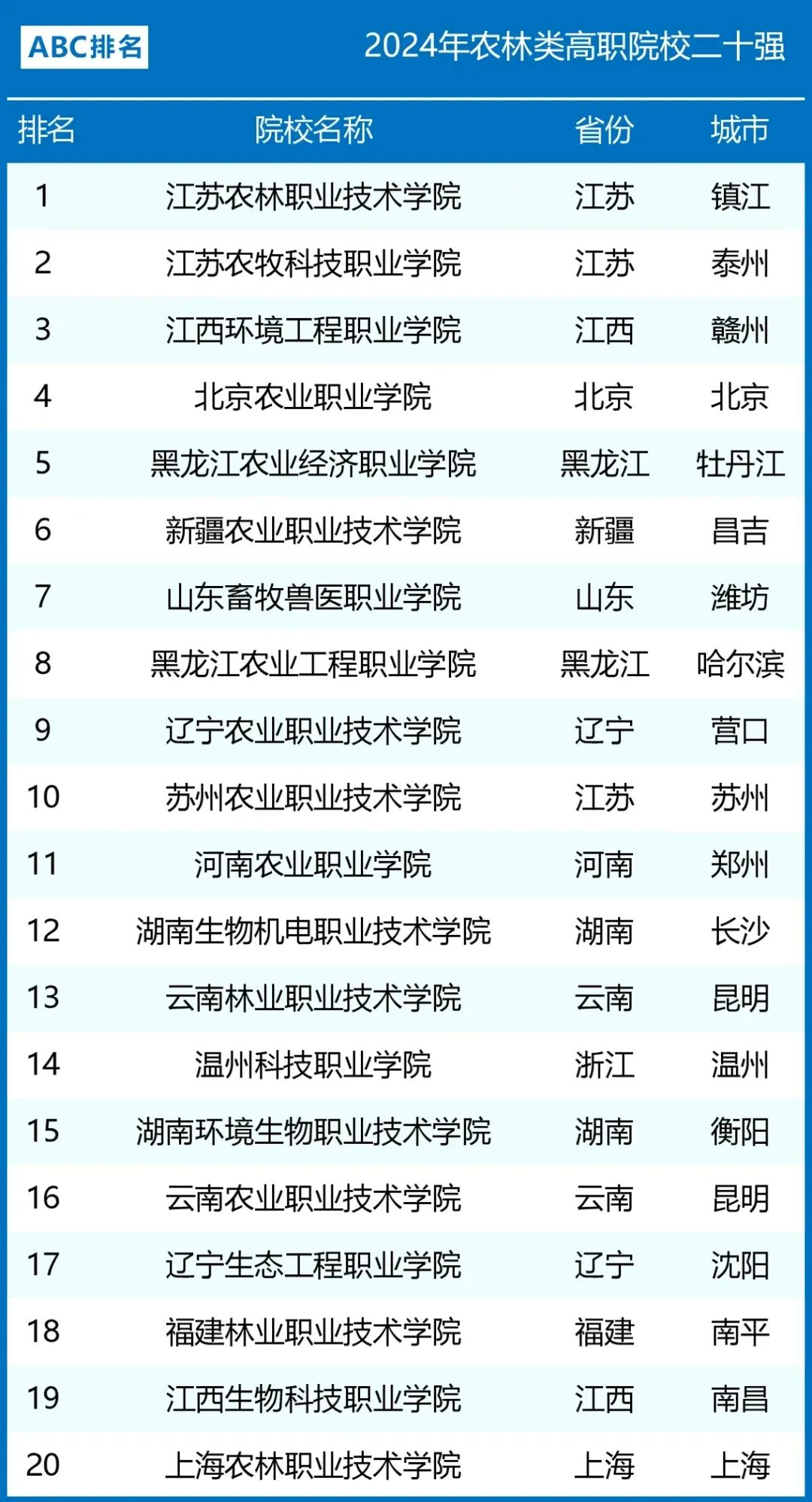 ABC排名

2024年农林类高职院校二十强

| 排名 | 院校名称 | 省份 | 城市 |
|---|---|---|---|
| 1 | 江苏农林职业技术学院 | 江苏 | 镇江 |
| 2 | 江苏农牧科技职业学院 | 江苏 | 泰州 |
| 3 | 江西环境工程职业学院 | 江西 | 赣州 |
| 4 | 北京农业职业学院 | 北京 | 北京 |
| 5 | 黑龙江农业经济职业学院 | 黑龙江 | 牡丹江 |
| 6 | 新疆农业职业技术学院 | 新疆 | 昌吉 |
| 7 | 山东畜牧兽医职业学院 | 山东 | 潍坊 |
| 8 | 黑龙江农业工程职业学院 | 黑龙江 | 哈尔滨 |
| 9 | 辽宁农业职业技术学院 | 辽宁 | 营口 |
| 10 | 苏州农业职业技术学院 | 江苏 | 苏州 |
| 11 | 河南农业职业学院 | 河南 | 郑州 |
| 12 | 湖南生物机电职业技术学院 | 湖南 | 长沙 |
| 13 | 云南林业职业技术学院 | 云南 | 昆明 |
| 14 | 温州科技职业学院 | 浙江 | 温州 |
| 15 | 湖南环境生物职业技术学院 | 湖南 | 衡阳 |
| 16 | 云南农业职业技术学院 | 云南 | 昆明 |
| 17 | 辽宁生态工程职业学院 | 辽宁 | 沈阳 |
| 18 | 福建林业职业技术学院 | 福建 | 南平 |
| 19 | 江西生物科技职业学院 | 江西 | 南昌 |
| 20 | 上海农林职业技术学院 | 上海 | 上海 |